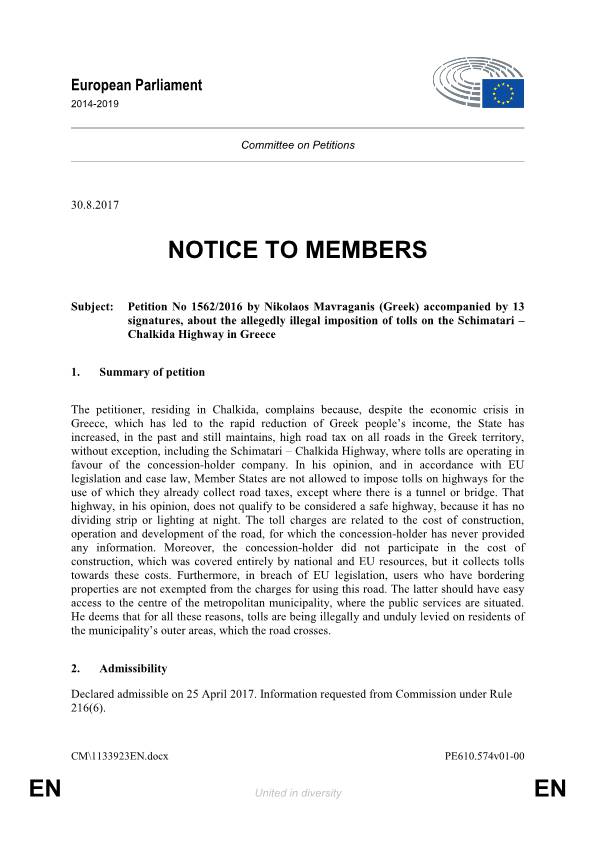 European Parliament
2014-2019

Committee on Petitions

30.8.2017

NOTICE TO MEMBERS

Subject: Petition No 1562/2016 by Nikolaos Mavraganis (Greek) accompanied by 13 signatures, about the allegedly illegal imposition of tolls on the Schimatari – Chalkida Highway in Greece

1. Summary of petition

The petitioner, residing in Chalkida, complains because, despite the economic crisis in Greece, which has led to the rapid reduction of Greek people's income, the State has increased, in the past and still maintains, high road tax on all roads in the Greek territory, without exception, including the Schimatari – Chalkida Highway, where tolls are operating in favour of the concession-holder company. In his opinion, and in accordance with EU legislation and case law, Member States are not allowed to impose tolls on highways for the use of which they already collect road taxes, except where there is a tunnel or bridge. That highway, in his opinion, does not qualify to be considered a safe highway, because it has no dividing strip or lighting at night. The toll charges are related to the cost of construction, operation and development of the road, for which the concession-holder has never provided any information. Moreover, the concession-holder did not participate in the cost of construction, which was covered entirely by national and EU resources, but it collects tolls towards these costs. Furthermore, in breach of EU legislation, users who have bordering properties are not exempted from the charges for using this road. The latter should have easy access to the centre of the metropolitan municipality, where the public services are situated. He deems that for all these reasons, tolls are being illegally and unduly levied on residents of the municipality's outer areas, which the road crosses.

2. Admissibility

Declared admissible on 25 April 2017. Information requested from Commission under Rule 216(6).

CM\1133923EN.docx PE610.574v01-00

EN United in diversity EN